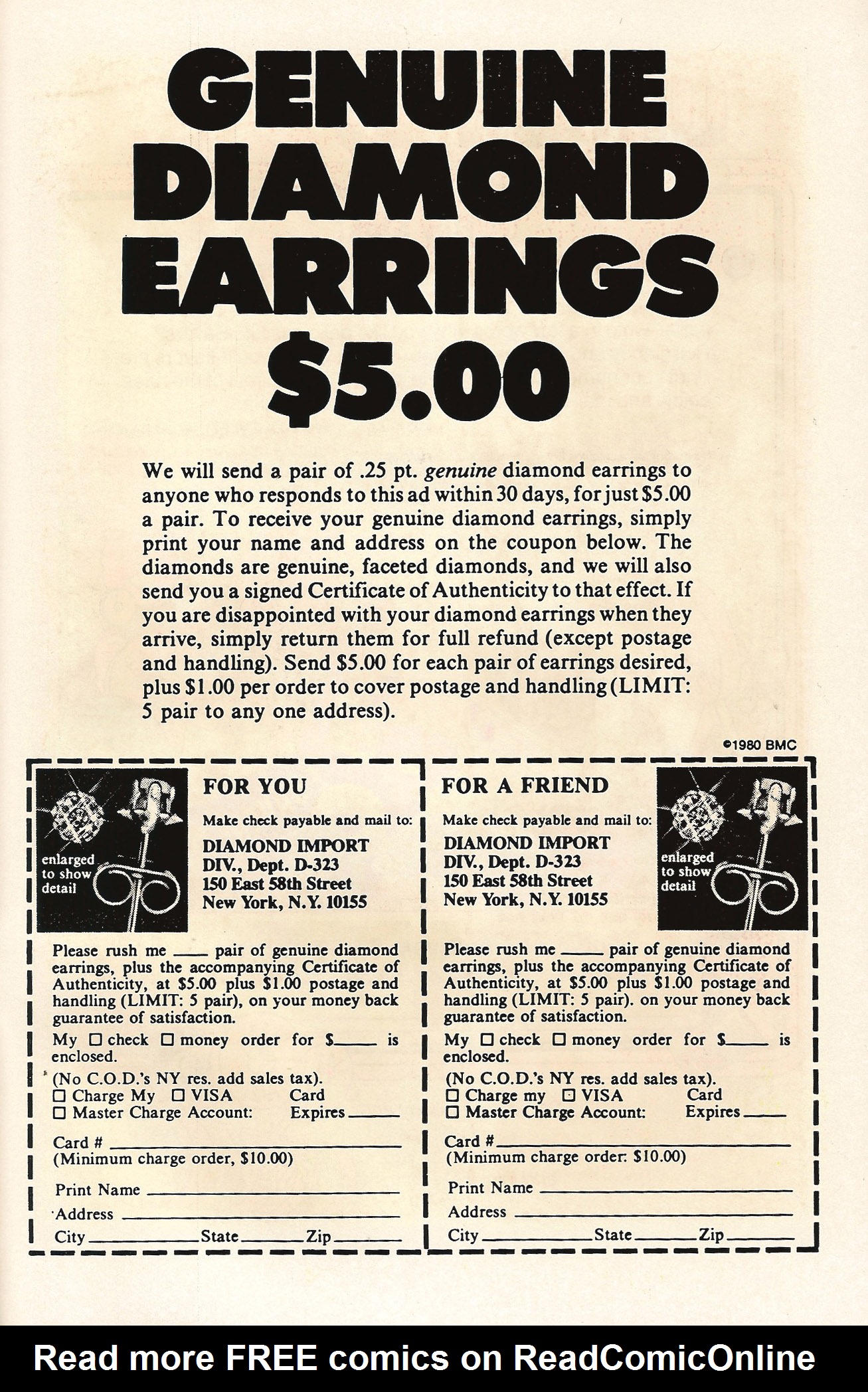 GENUINE DIAMOND EARRINGS $5.00

We will send a pair of .25 pt. genuine diamond earrings to anyone who responds to this ad within 30 days, for just $5.00 a pair. To receive your genuine diamond earrings, simply print your name and address on the coupon below. The diamonds are genuine, faceted diamonds, and we will also send you a signed Certificate of Authenticity to that effect. If you are disappointed with your diamond earrings when they arrive, simply return them for full refund (except postage and handling). Send $5.00 for each pair of earrings desired, plus $1.00 per order to cover postage and handling (LIMIT: 5 pair to any one address).

©1980 BMC

enlarged to show detail

FOR YOU

Make check payable and mail to:

DIAMOND IMPORT
DIV., Dept. D-323
150 East 58th Street
New York, N.Y. 10155

Please rush me ____ pair of genuine diamond earrings, plus the accompanying Certificate of Authenticity, at $5.00 plus $1.00 postage and handling (LIMIT: 5 pair), on your money back guarantee of satisfaction.

My ☐ check ☐ money order for $____ is enclosed.

(No C.O.D.'s NY res. add sales tax).
☐ Charge My ☐ VISA Card
☐ Master Charge Account: Expires ____

Card # ____
(Minimum charge order, $10.00)

Print Name ____
Address ____
City ____ State ____ Zip ____

FOR A FRIEND

Make check payable and mail to:

DIAMOND IMPORT
DIV., Dept. D-323
150 East 58th Street
New York, N.Y. 10155

enlarged to show detail

Please rush me ____ pair of genuine diamond earrings, plus the accompanying Certificate of Authenticity, at $5.00 plus $1.00 postage and handling (LIMIT: 5 pair). on your money back guarantee of satisfaction.

My ☐ check ☐ money order for $____ is enclosed.

(No C.O.D.'s NY res. add sales tax).
☐ Charge my ☐ VISA Card
☐ Master Charge Account: Expires ____

Card # ____
(Minimum charge order: $10.00)

Print Name ____
Address ____
City ____ State ____ Zip ____

Read more FREE comics on ReadComicOnline